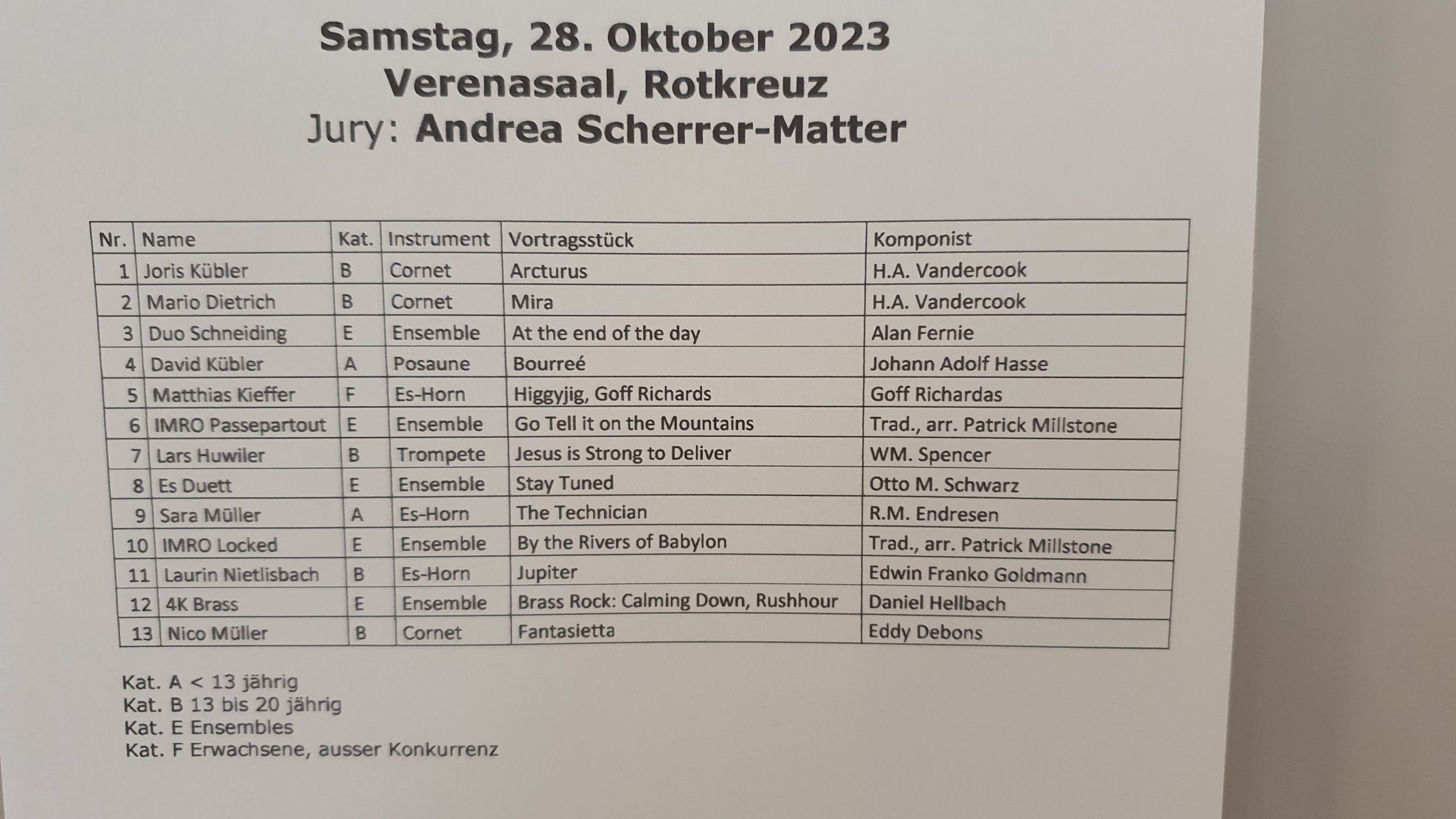 Samstag, 28. Oktober 2023
Verenasaal, Rotkreuz
Jury: Andrea Scherrer-Matter

| Nr. | Name | Kat. | Instrument | Vortragsstück | Komponist |
|---|---|---|---|---|---|
| 1 | Joris Kübler | B | Cornet | Arcturus | H.A. Vandercook |
| 2 | Mario Dietrich | B | Cornet | Mira | H.A. Vandercook |
| 3 | Duo Schneiding | E | Ensemble | At the end of the day | Alan Fernie |
| 4 | David Kübler | A | Posaune | Bourreé | Johann Adolf Hasse |
| 5 | Matthias Kieffer | F | Es-Horn | Higgyjig, Goff Richards | Goff Richardas |
| 6 | IMRO Passepartout | E | Ensemble | Go Tell it on the Mountains | Trad., arr. Patrick Millstone |
| 7 | Lars Huwiler | B | Trompete | Jesus is Strong to Deliver | WM. Spencer |
| 8 | Es Duett | E | Ensemble | Stay Tuned | Otto M. Schwarz |
| 9 | Sara Müller | A | Es-Horn | The Technician | R.M. Endresen |
| 10 | IMRO Locked | E | Ensemble | By the Rivers of Babylon | Trad., arr. Patrick Millstone |
| 11 | Laurin Nietlisbach | B | Es-Horn | Jupiter | Edwin Franko Goldmann |
| 12 | 4K Brass | E | Ensemble | Brass Rock: Calming Down, Rushhour | Daniel Hellbach |
| 13 | Nico Müller | B | Cornet | Fantasietta | Eddy Debons |

Kat. A < 13 jährig
Kat. B 13 bis 20 jährig
Kat. E Ensembles
Kat. F Erwachsene, ausser Konkurrenz